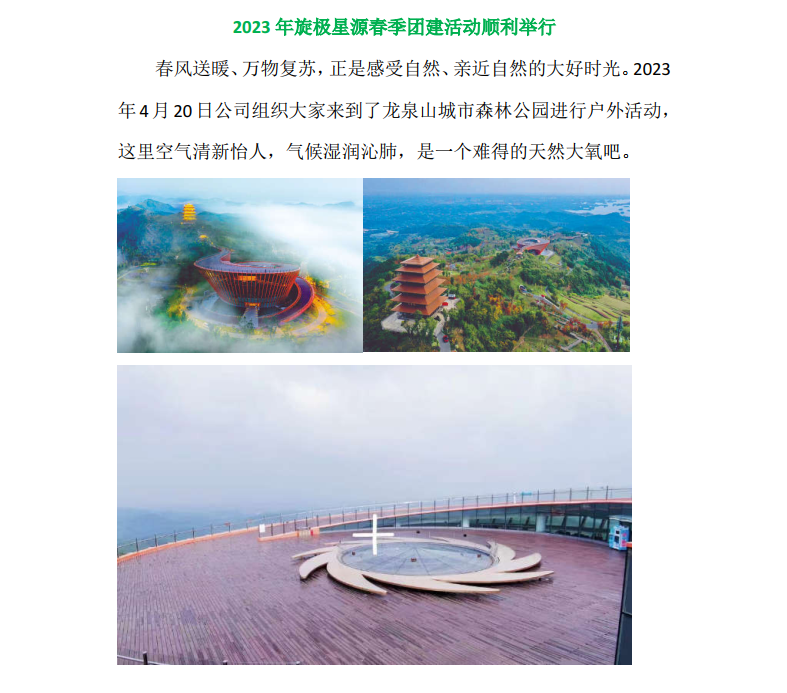 2023年旋极星源春季团建活动顺利举行

春风送暖、万物复苏，正是感受自然、亲近自然的大好时光。2023年4月20日公司组织大家来到了龙泉山城市森林公园进行户外活动，这里空气清新怡人，气候湿润沁肺，是一个难得的天然大氧吧。